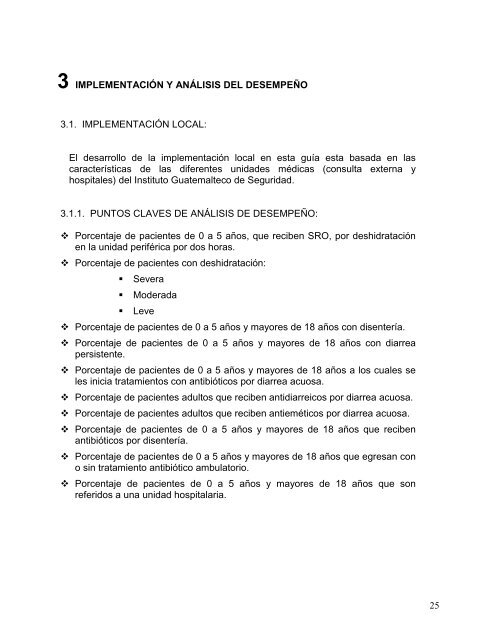 3 IMPLEMENTACIÓN Y ANÁLISIS DEL DESEMPEÑO

3.1. IMPLEMENTACIÓN LOCAL:

El desarrollo de la implementación local en esta guía esta basada en las características de las diferentes unidades médicas (consulta externa y hospitales) del Instituto Guatemalteco de Seguridad.

3.1.1. PUNTOS CLAVES DE ANÁLISIS DE DESEMPEÑO:

❖ Porcentaje de pacientes de 0 a 5 años, que reciben SRO, por deshidratación en la unidad periférica por dos horas.
❖ Porcentaje de pacientes con deshidratación:
▪ Severa
▪ Moderada
▪ Leve
❖ Porcentaje de pacientes de 0 a 5 años y mayores de 18 años con disentería.
❖ Porcentaje de pacientes de 0 a 5 años y mayores de 18 años con diarrea persistente.
❖ Porcentaje de pacientes de 0 a 5 años y mayores de 18 años a los cuales se les inicia tratamientos con antibióticos por diarrea acuosa.
❖ Porcentaje de pacientes adultos que reciben antidiarreicos por diarrea acuosa.
❖ Porcentaje de pacientes adultos que reciben antieméticos por diarrea acuosa.
❖ Porcentaje de pacientes de 0 a 5 años y mayores de 18 años que reciben antibióticos por disentería.
❖ Porcentaje de pacientes de 0 a 5 años y mayores de 18 años que egresan con o sin tratamiento antibiótico ambulatorio.
❖ Porcentaje de pacientes de 0 a 5 años y mayores de 18 años que son referidos a una unidad hospitalaria.

25